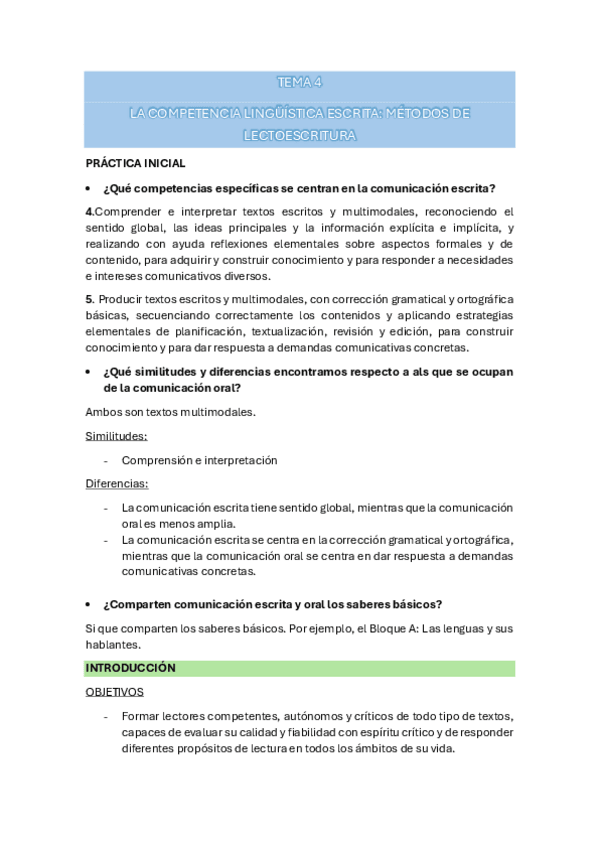 TEMA 4

LA COMPETENCIA LINGÜÍSTICA ESCRITA: MÉTODOS DE LECTOESCRITURA

PRÁCTICA INICIAL

• ¿Qué competencias específicas se centran en la comunicación escrita?

4.Comprender e interpretar textos escritos y multimodales, reconociendo el sentido global, las ideas principales y la información explícita e implícita, y realizando con ayuda reflexiones elementales sobre aspectos formales y de contenido, para adquirir y construir conocimiento y para responder a necesidades e intereses comunicativos diversos.

5. Producir textos escritos y multimodales, con corrección gramatical y ortográfica básicas, secuenciando correctamente los contenidos y aplicando estrategias elementales de planificación, textualización, revisión y edición, para construir conocimiento y para dar respuesta a demandas comunicativas concretas.

• ¿Qué similitudes y diferencias encontramos respecto a als que se ocupan de la comunicación oral?

Ambos son textos multimodales.

Similitudes:

- Comprensión e interpretación

Diferencias:

- La comunicación escrita tiene sentido global, mientras que la comunicación oral es menos amplia.
- La comunicación escrita se centra en la corrección gramatical y ortográfica, mientras que la comunicación oral se centra en dar respuesta a demandas comunicativas concretas.

• ¿Comparten comunicación escrita y oral los saberes básicos?

Si que comparten los saberes básicos. Por ejemplo, el Bloque A: Las lenguas y sus hablantes.

INTRODUCCIÓN

OBJETIVOS

- Formar lectores competentes, autónomos y críticos de todo tipo de textos, capaces de evaluar su calidad y fiabilidad con espíritu crítico y de responder diferentes propósitos de lectura en todos los ámbitos de su vida.